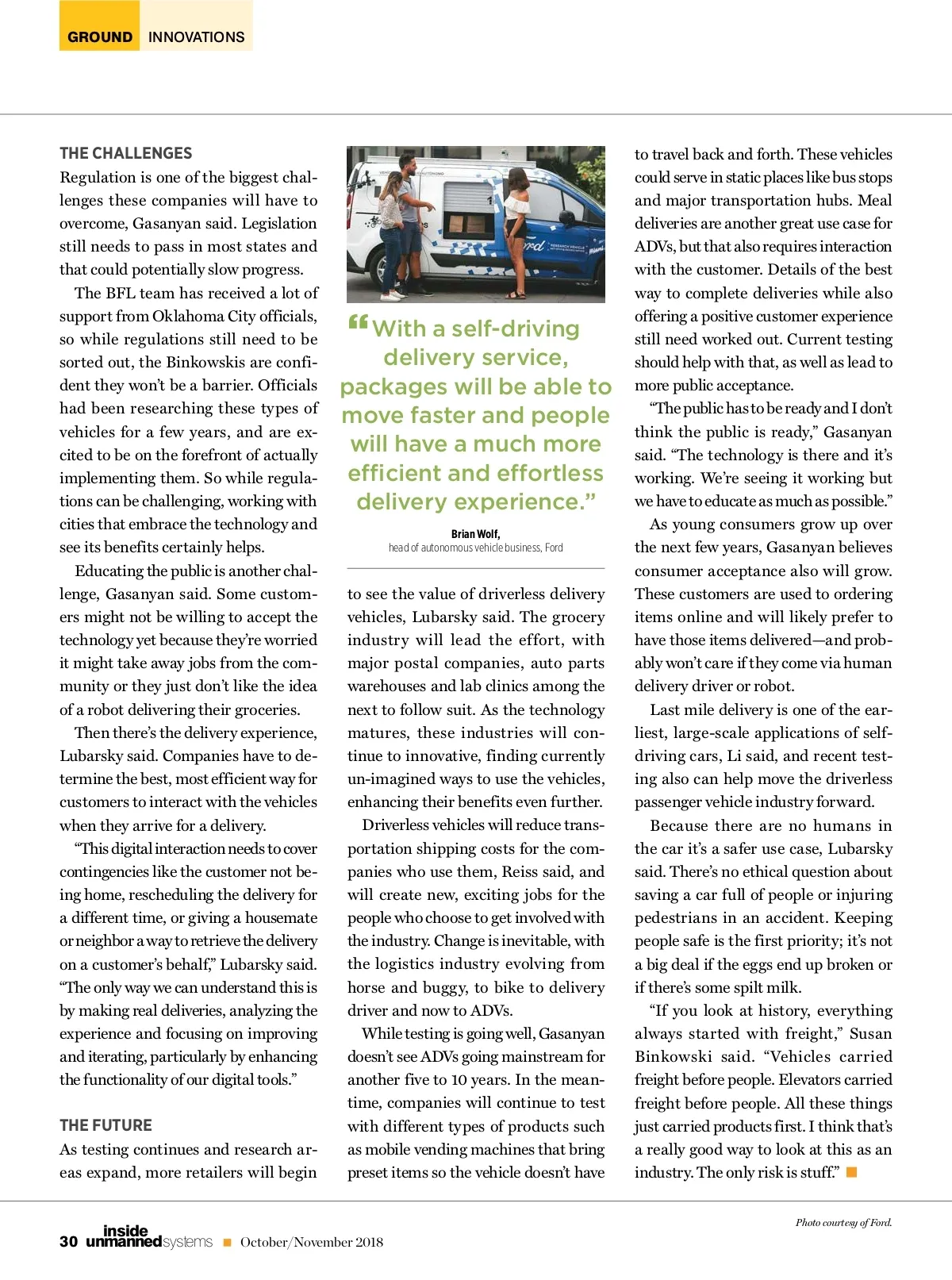 GROUND INNOVATIONS

THE CHALLENGES

Regulation is one of the biggest challenges these companies will have to overcome, Gasanyan said. Legislation still needs to pass in most states and that could potentially slow progress.

The BFL team has received a lot of support from Oklahoma City officials, so while regulations still need to be sorted out, the Binkowskis are confident they won't be a barrier. Officials had been researching these types of vehicles for a few years, and are excited to be on the forefront of actually implementing them. So while regulations can be challenging, working with cities that embrace the technology and see its benefits certainly helps.

Educating the public is another challenge, Gasanyan said. Some customers might not be willing to accept the technology yet because they're worried it might take away jobs from the community or they just don't like the idea of a robot delivering their groceries.

Then there's the delivery experience, Lubarsky said. Companies have to determine the best, most efficient way for customers to interact with the vehicles when they arrive for a delivery.

"This digital interaction needs to cover contingencies like the customer not being home, rescheduling the delivery for a different time, or giving a housemate or neighbor a way to retrieve the delivery on a customer's behalf," Lubarsky said. "The only way we can understand this is by making real deliveries, analyzing the experience and focusing on improving and iterating, particularly by enhancing the functionality of our digital tools."

THE FUTURE

As testing continues and research areas expand, more retailers will begin

"With a self-driving delivery service, packages will be able to move faster and people will have a much more efficient and effortless delivery experience."

Brian Wolf,
head of autonomous vehicle business, Ford

to see the value of driverless delivery vehicles, Lubarsky said. The grocery industry will lead the effort, with major postal companies, auto parts warehouses and lab clinics among the next to follow suit. As the technology matures, these industries will continue to innovative, finding currently un-imagined ways to use the vehicles, enhancing their benefits even further.

Driverless vehicles will reduce transportation shipping costs for the companies who use them, Reiss said, and will create new, exciting jobs for the people who choose to get involved with the industry. Change is inevitable, with the logistics industry evolving from horse and buggy, to bike to delivery driver and now to ADVs.

While testing is going well, Gasanyan doesn't see ADVs going mainstream for another five to 10 years. In the meantime, companies will continue to test with different types of products such as mobile vending machines that bring preset items so the vehicle doesn't have to travel back and forth. These vehicles could serve in static places like bus stops and major transportation hubs. Meal deliveries are another great use case for ADVs, but that also requires interaction with the customer. Details of the best way to complete deliveries while also offering a positive customer experience still need worked out. Current testing should help with that, as well as lead to more public acceptance.

"The public has to be ready and I don't think the public is ready," Gasanyan said. "The technology is there and it's working. We're seeing it working but we have to educate as much as possible."

As young consumers grow up over the next few years, Gasanyan believes consumer acceptance also will grow. These customers are used to ordering items online and will likely prefer to have those items delivered—and probably won't care if they come via human delivery driver or robot.

Last mile delivery is one of the earliest, large-scale applications of self-driving cars, Li said, and recent testing also can help move the driverless passenger vehicle industry forward.

Because there are no humans in the car it's a safer use case, Lubarsky said. There's no ethical question about saving a car full of people or injuring pedestrians in an accident. Keeping people safe is the first priority; it's not a big deal if the eggs end up broken or if there's some spilt milk.

"If you look at history, everything always started with freight," Susan Binkowski said. "Vehicles carried freight before people. Elevators carried freight before people. All these things just carried products first. I think that's a really good way to look at this as an industry. The only risk is stuff."

Photo courtesy of Ford.

30 inside unmanned systems October/November 2018